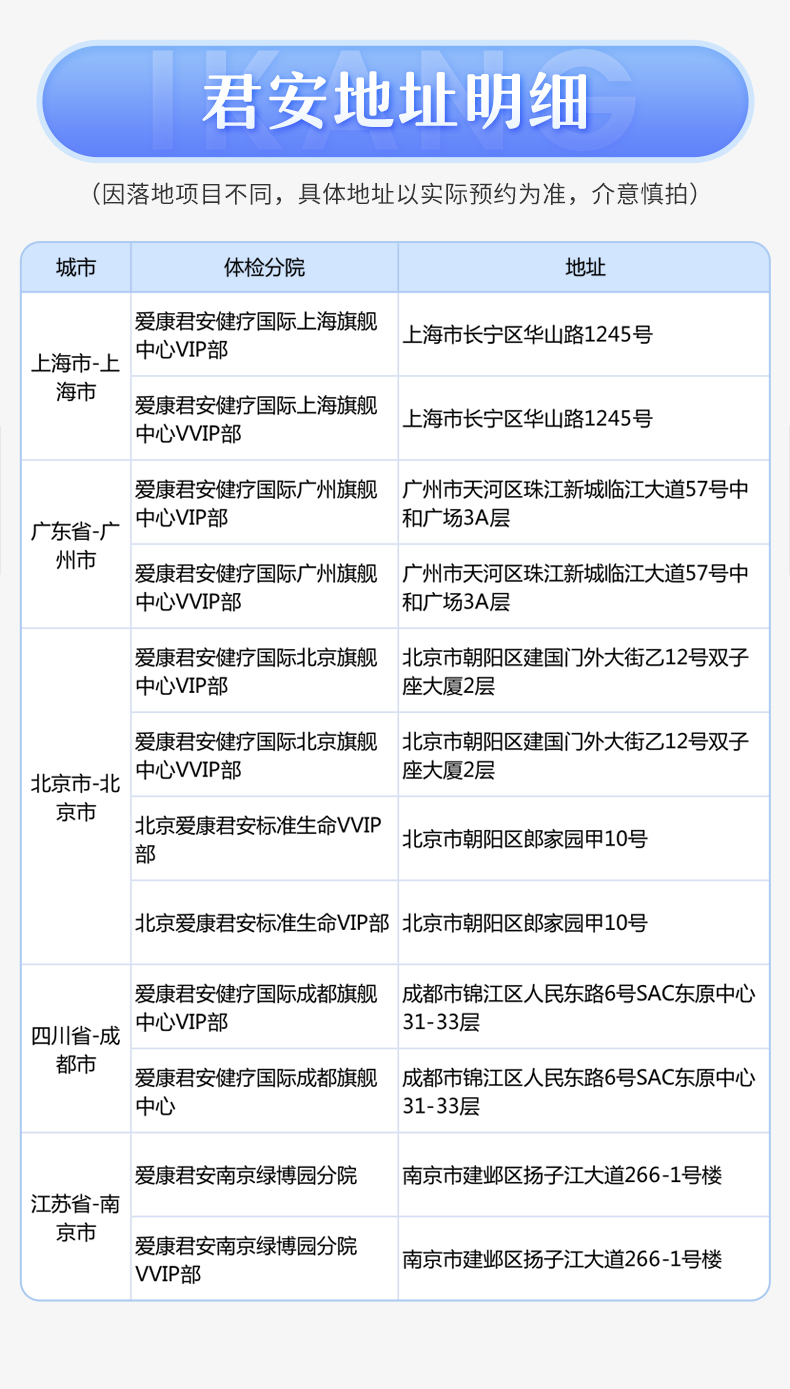 君安地址明细

（因落地项目不同，具体地址以实际预约为准，介意慎拍）

| 城市 | 体检分院 | 地址 |
|---|---|---|
| 上海市-上海市 | 爱康君安健疗国际上海旗舰中心VIP部 | 上海市长宁区华山路1245号 |
| | 爱康君安健疗国际上海旗舰中心VVIP部 | 上海市长宁区华山路1245号 |
| 广东省-广州市 | 爱康君安健疗国际广州旗舰中心VIP部 | 广州市天河区珠江新城临江大道57号中和广场3A层 |
| | 爱康君安健疗国际广州旗舰中心VVIP部 | 广州市天河区珠江新城临江大道57号中和广场3A层 |
| 北京市-北京市 | 爱康君安健疗国际北京旗舰中心VIP部 | 北京市朝阳区建国门外大街乙12号双子座大厦2层 |
| | 爱康君安健疗国际北京旗舰中心VVIP部 | 北京市朝阳区建国门外大街乙12号双子座大厦2层 |
| | 北京爱康君安标准生命VVIP部 | 北京市朝阳区郎家园甲10号 |
| | 北京爱康君安标准生命VIP部 | 北京市朝阳区郎家园甲10号 |
| 四川省-成都市 | 爱康君安健疗国际成都旗舰中心VIP部 | 成都市锦江区人民东路6号SAC东原中心31-33层 |
| | 爱康君安健疗国际成都旗舰中心 | 成都市锦江区人民东路6号SAC东原中心31-33层 |
| 江苏省-南京市 | 爱康君安南京绿博园分院 | 南京市建邺区扬子江大道266-1号楼 |
| | 爱康君安南京绿博园分院VVIP部 | 南京市建邺区扬子江大道266-1号楼 |

IKANG